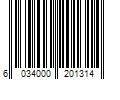 6 034000 201314